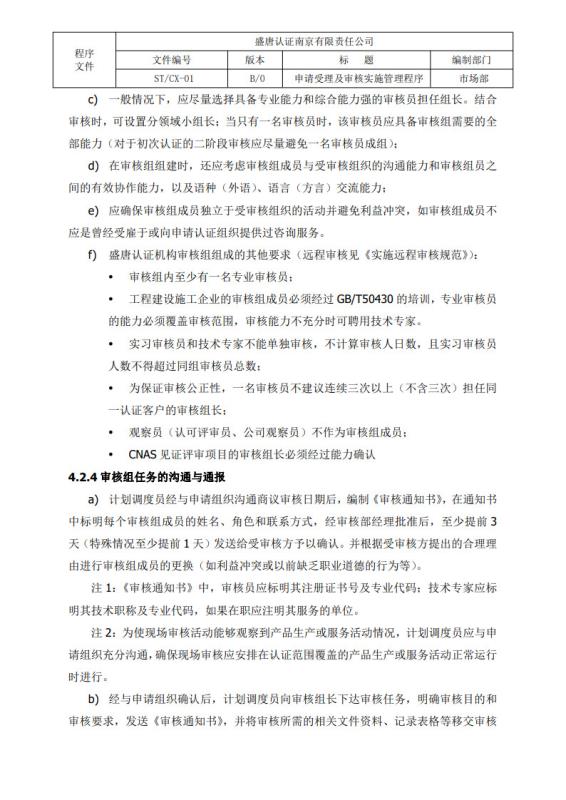 | 程序文件 | 盛唐认证南京有限责任公司 | | | |
|---|---|---|---|---|
| | 文件编号 | 版本 | 标　题 | 编制部门 |
| | ST/CX-01 | B/0 | 申请受理及审核实施管理程序 | 市场部 |

c) 一般情况下，应尽量选择具备专业能力和综合能力强的审核员担任组长。结合审核时，可设置分领域小组长；当只有一名审核员时，该审核员应具备审核组需要的全部能力（对于初次认证的二阶段审核应尽量避免一名审核员成组）；

d) 在审核组组建时，还应考虑审核组成员与受审核组织的沟通能力和审核组员之间的有效协作能力，以及语种（外语）、语言（方言）交流能力；

e) 应确保审核组成员独立于受审核组织的活动并避免利益冲突，如审核组成员不应是曾经受雇于或向申请认证组织提供过咨询服务。

f) 盛唐认证机构审核组组成的其他要求（远程审核见《实施远程审核规范》）：

• 审核组内至少有一名专业审核员；

• 工程建设施工企业的审核组成员必须经过 GB/T50430 的培训，专业审核员的能力必须覆盖审核范围，审核能力不充分时可聘用技术专家。

• 实习审核员和技术专家不能单独审核，不计算审核人日数，且实习审核员人数不得超过同组审核员总数；

• 为保证审核公正性，一名审核员不建议连续三次以上（不含三次）担任同一认证客户的审核组长；

• 观察员（认可评审员、公司观察员）不作为审核组成员；

• CNAS 见证评审项目的审核组长必须经过能力确认

4.2.4 审核组任务的沟通与通报

a) 计划调度员经与申请组织沟通商议审核日期后，编制《审核通知书》，在通知书中标明每个审核组成员的姓名、角色和联系方式，经审核部经理批准后，至少提前 3 天（特殊情况至少提前 1 天）发送给受审核方予以确认。并根据受审核方提出的合理理由进行审核组成员的更换（如利益冲突或以前缺乏职业道德的行为等）。

注 1：《审核通知书》中，审核员应标明其注册证书号及专业代码；技术专家应标明其技术职称及专业代码，如果在职应注明其服务的单位。

注 2：为使现场审核活动能够观察到产品生产或服务活动情况，计划调度员应与申请组织充分沟通，确保现场审核应安排在认证范围覆盖的产品生产或服务活动正常运行时进行。

b) 经与申请组织确认后，计划调度员向审核组长下达审核任务，明确审核目的和审核要求，发送《审核通知书》，并将审核所需的相关文件资料、记录表格等移交审核